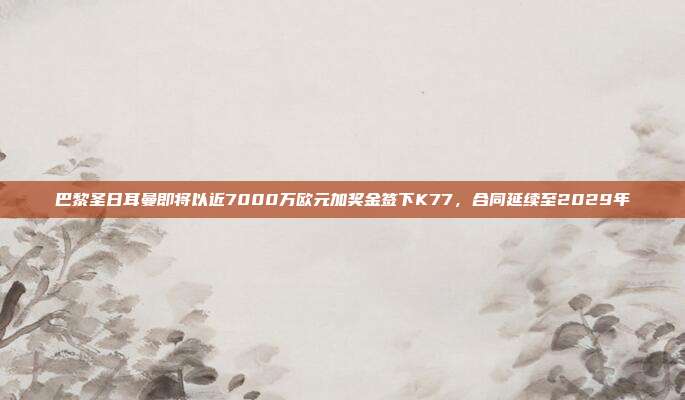 巴黎圣日耳曼即将以近7000万欧元加奖金签下K77，合同延续至2029年